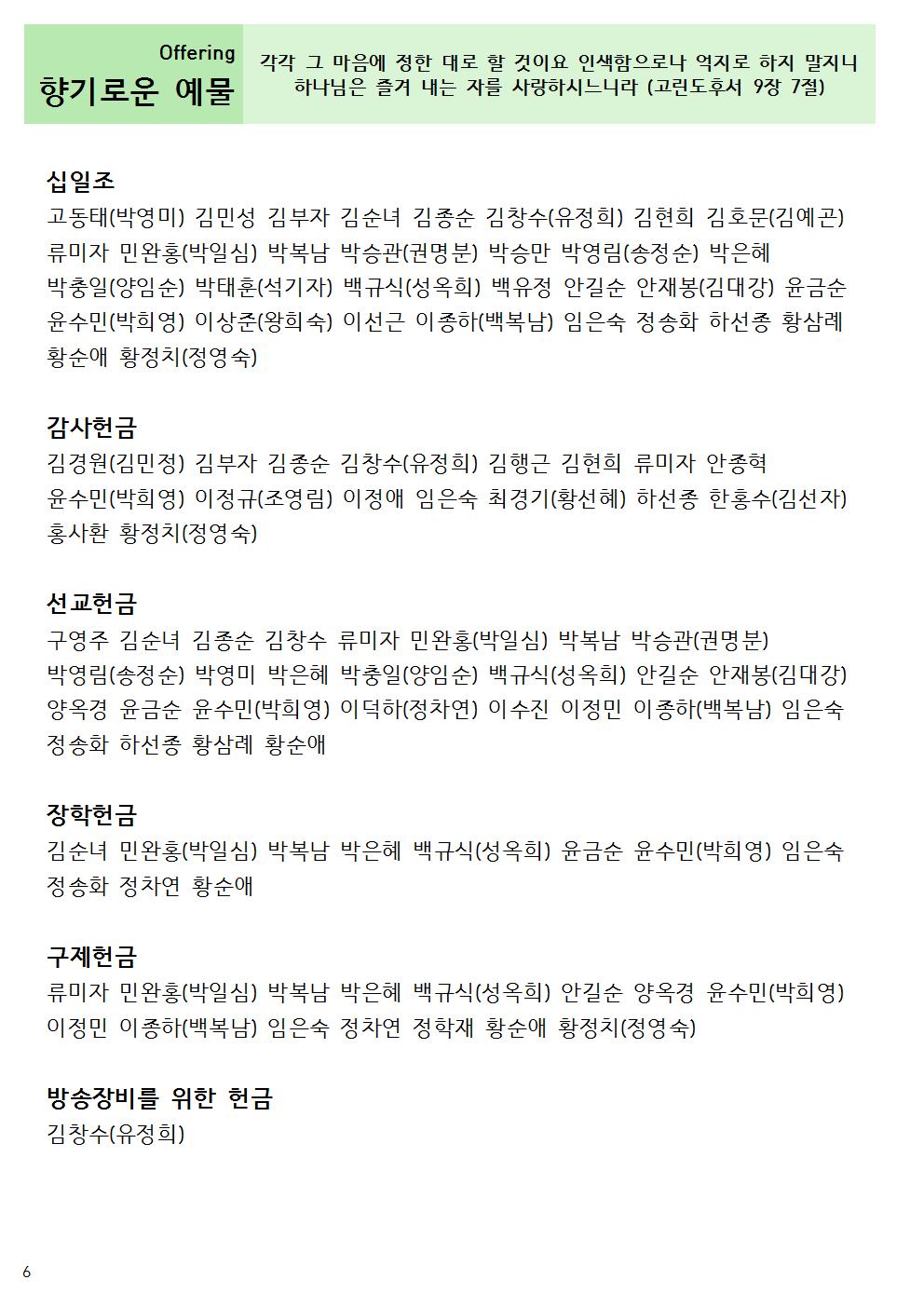 Offering
향기로운 예물

각각 그 마음에 정한 대로 할 것이요 인색함으로나 억지로 하지 말지니 하나님은 즐겨 내는 자를 사랑하시느니라 (고린도후서 9장 7절)

십일조
고동태(박영미) 김민성 김부자 김순녀 김종순 김창수(유정희) 김현희 김호문(김예곤) 류미자 민완홍(박일심) 박복남 박승관(권명분) 박승만 박영림(송정순) 박은혜 박충일(양임순) 박태훈(석기자) 백규식(성옥희) 백유정 안길순 안재봉(김대강) 윤금순 윤수민(박희영) 이상준(왕희숙) 이선근 이종하(백복남) 임은숙 정송화 하선종 황삼례 황순애 황정치(정영숙)

감사헌금
김경원(김민정) 김부자 김종순 김창수(유정희) 김행근 김현희 류미자 안종혁 윤수민(박희영) 이정규(조영림) 이정애 임은숙 최경기(황선혜) 하선종 한홍수(김선자) 홍사환 황정치(정영숙)

선교헌금
구영주 김순녀 김종순 김창수 류미자 민완홍(박일심) 박복남 박승관(권명분) 박영림(송정순) 박영미 박은혜 박충일(양임순) 백규식(성옥희) 안길순 안재봉(김대강) 양옥경 윤금순 윤수민(박희영) 이덕하(정차연) 이수진 이정민 이종하(백복남) 임은숙 정송화 하선종 황삼례 황순애

장학헌금
김순녀 민완홍(박일심) 박복남 박은혜 백규식(성옥희) 윤금순 윤수민(박희영) 임은숙 정송화 정차연 황순애

구제헌금
류미자 민완홍(박일심) 박복남 박은혜 백규식(성옥희) 안길순 양옥경 윤수민(박희영) 이정민 이종하(백복남) 임은숙 정차연 정학재 황순애 황정치(정영숙)

방송장비를 위한 헌금
김창수(유정희)

6